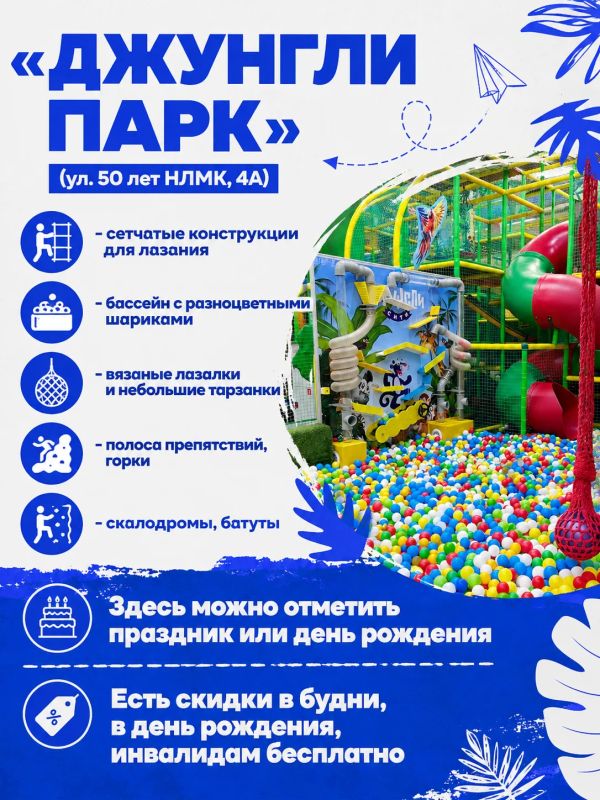 «ДЖУНГЛИ ПАРК»

(ул. 50 лет НЛМК, 4А)

- сетчатые конструкции для лазания

- бассейн с разноцветными шариками

- вязаные лазалки и небольшие тарзанки

- полоса препятствий, горки

- скалодромы, батуты

Здесь можно отметить праздник или день рождения

Есть скидки в будни, в день рождения, инвалидам бесплатно